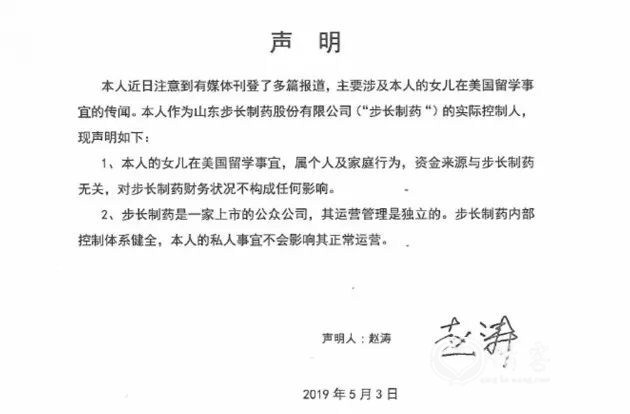 声　明

本人近日注意到有媒体刊登了多篇报道，主要涉及本人的女儿在美国留学事宜的传闻。本人作为山东步长制药股份有限公司（“步长制药“）的实际控制人，现声明如下：

1、本人的女儿在美国留学事宜，属个人及家庭行为，资金来源与步长制药无关，对步长制药财务状况不构成任何影响。

2、步长制药是一家上市的公众公司，其运营管理是独立的。步长制药内部控制体系健全，本人的私人事宜不会影响其正常运营。

声明人：赵涛　赵涛

2019 年 5 月 3 日